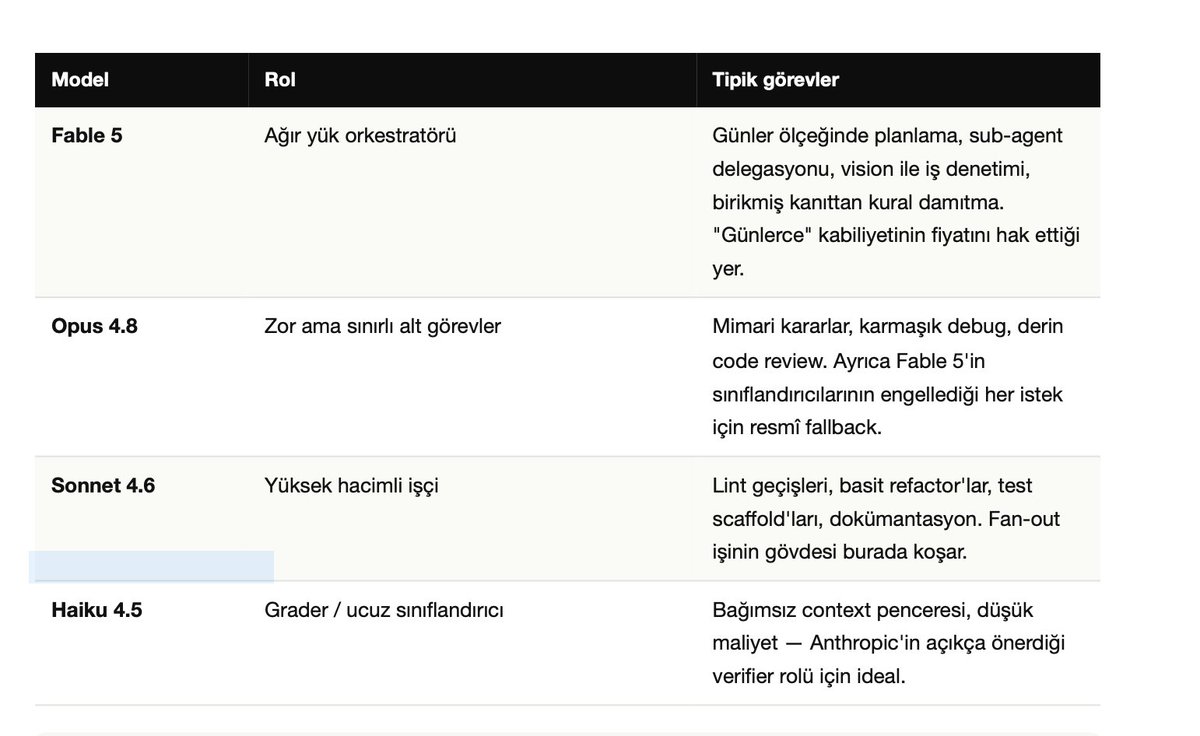 | Model | Rol | Tipik görevler |
|---|---|---|
| Fable 5 | Ağır yük orkestratörü | Günler ölçeğinde planlama, sub-agent delegasyonu, vision ile iş denetimi, birikmiş kanıttan kural damıtma. "Günlerce" kabiliyetinin fiyatını hak ettiği yer. |
| Opus 4.8 | Zor ama sınırlı alt görevler | Mimari kararlar, karmaşık debug, derin code review. Ayrıca Fable 5'in sınıflandırıcılarının engellediği her istek için resmî fallback. |
| Sonnet 4.6 | Yüksek hacimli işçi | Lint geçişleri, basit refactor'lar, test scaffold'ları, dokümantasyon. Fan-out işinin gövdesi burada koşar. |
| Haiku 4.5 | Grader / ucuz sınıflandırıcı | Bağımsız context penceresi, düşük maliyet — Anthropic'in açıkça önerdiği verifier rolü için ideal. |